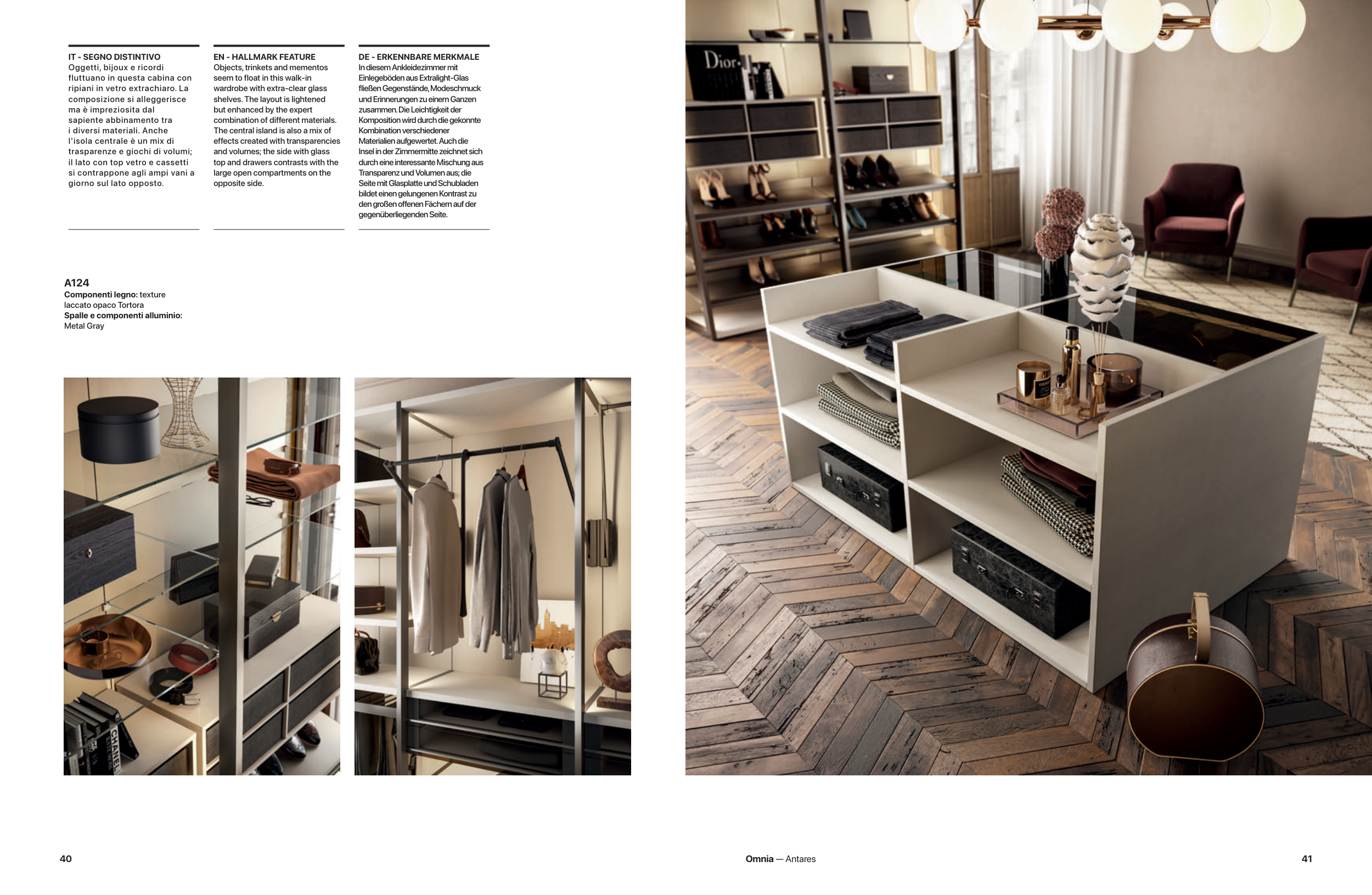 IT - SEGNO DISTINTIVO
Oggetti, bijoux e ricordi fluttuano in questa cabina con ripiani in vetro extrachiaro. La composizione si alleggerisce ma è impreziosita dal sapiente abbinamento tra i diversi materiali. Anche l'isola centrale è un mix di trasparenze e giochi di volumi; il lato con top vetro e cassetti si contrappone agli ampi vani a giorno sul lato opposto.

EN - HALLMARK FEATURE
Objects, trinkets and mementos seem to float in this walk-in wardrobe with extra-clear glass shelves. The layout is lightened but enhanced by the expert combination of different materials. The central island is also a mix of effects created with transparencies and volumes; the side with glass top and drawers contrasts with the large open compartments on the opposite side.

DE - ERKENNBARE MERKMALE
In diesem Ankleidezimmer mit Einlegeböden aus Extralight-Glas fließen Gegenstände, Modeschmuck und Erinnerungen zu einem Ganzen zusammen. Die Leichtigkeit der Komposition wird durch die gekonnte Kombination verschiedener Materialien aufgewertet. Auch die Insel in der Zimmermitte zeichnet sich durch eine interessante Mischung aus Transparenz und Volumen aus; die Seite mit Glasplatte und Schubladen bildet einen gelungenen Kontrast zu den großen offenen Fächern auf der gegenüberliegenden Seite.

A124
Componenti legno: texture laccato opaco Tortora
Spalle e componenti alluminio: Metal Gray

40

Omnia — Antares

41